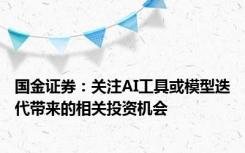 国金证券：关注AI工具或模型迭代带来的相关投资机会